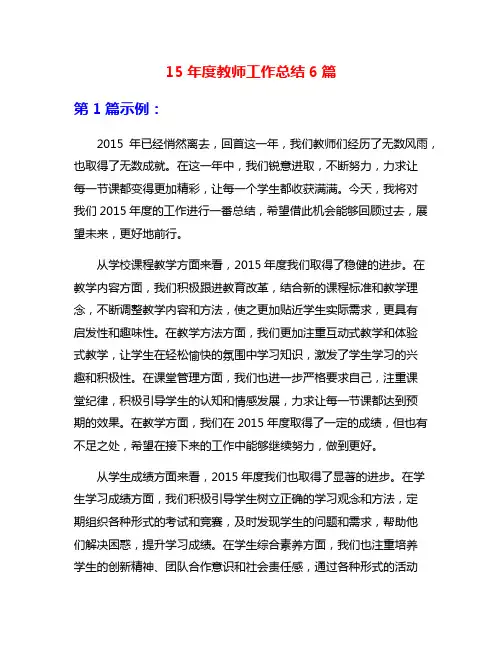 15 年度教师工作总结 6 篇

第 1 篇示例：

2015 年已经悄然离去，回首这一年，我们教师们经历了无数风雨，也取得了无数成就。在这一年中，我们锐意进取，不断努力，力求让每一节课都变得更加精彩，让每一个学生都收获满满。今天，我将对我们 2015 年度的工作进行一番总结，希望借此机会能够回顾过去，展望未来，更好地前行。

从学校课程教学方面来看，2015 年度我们取得了稳健的进步。在教学内容方面，我们积极跟进教育改革，结合新的课程标准和教学理念，不断调整教学内容和方法，使之更加贴近学生实际需求，更具有启发性和趣味性。在教学方法方面，我们更加注重互动式教学和体验式教学，让学生在轻松愉快的氛围中学习知识，激发了学生学习的兴趣和积极性。在课堂管理方面，我们也进一步严格要求自己，注重课堂纪律，积极引导学生的认知和情感发展，力求让每一节课都达到预期的效果。在教学方面，我们在 2015 年度取得了一定的成绩，但也有不足之处，希望在接下来的工作中能够继续努力，做到更好。

从学生成绩方面来看，2015 年度我们也取得了显著的进步。在学生学习成绩方面，我们积极引导学生树立正确的学习观念和方法，定期组织各种形式的考试和竞赛，及时发现学生的问题和需求，帮助他们解决困惑，提升学习成绩。在学生综合素养方面，我们也注重培养学生的创新精神、团队合作意识和社会责任感，通过各种形式的活动